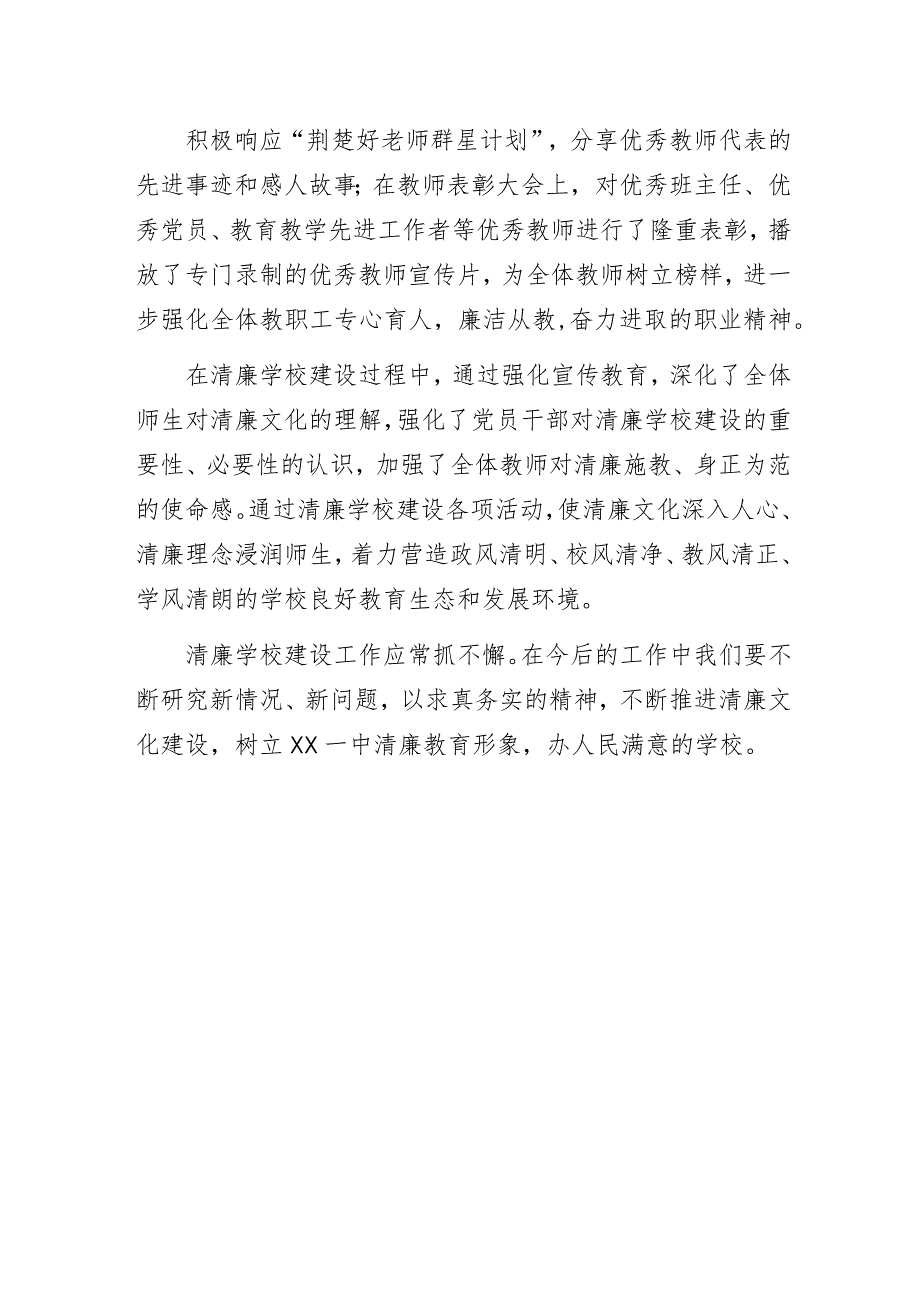 积极响应“荆楚好老师群星计划”，分享优秀教师代表的先进事迹和感人故事；在教师表彰大会上，对优秀班主任、优秀党员、教育教学先进工作者等优秀教师进行了隆重表彰，播放了专门录制的优秀教师宣传片，为全体教师树立榜样，进一步强化全体教职工专心育人，廉洁从教，奋力进取的职业精神。

在清廉学校建设过程中，通过强化宣传教育，深化了全体师生对清廉文化的理解，强化了党员干部对清廉学校建设的重要性、必要性的认识，加强了全体教师对清廉施教、身正为范的使命感。通过清廉学校建设各项活动，使清廉文化深入人心、清廉理念浸润师生，着力营造政风清明、校风清净、教风清正、学风清朗的学校良好教育生态和发展环境。

清廉学校建设工作应常抓不懈。在今后的工作中我们要不断研究新情况、新问题，以求真务实的精神，不断推进清廉文化建设，树立XX一中清廉教育形象，办人民满意的学校。